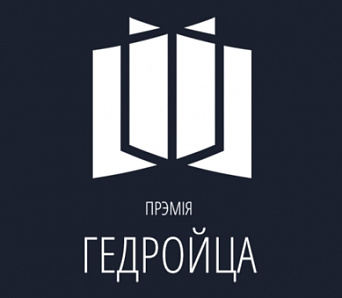 ПРЭМІЯ
ГЕДРОЙЦА